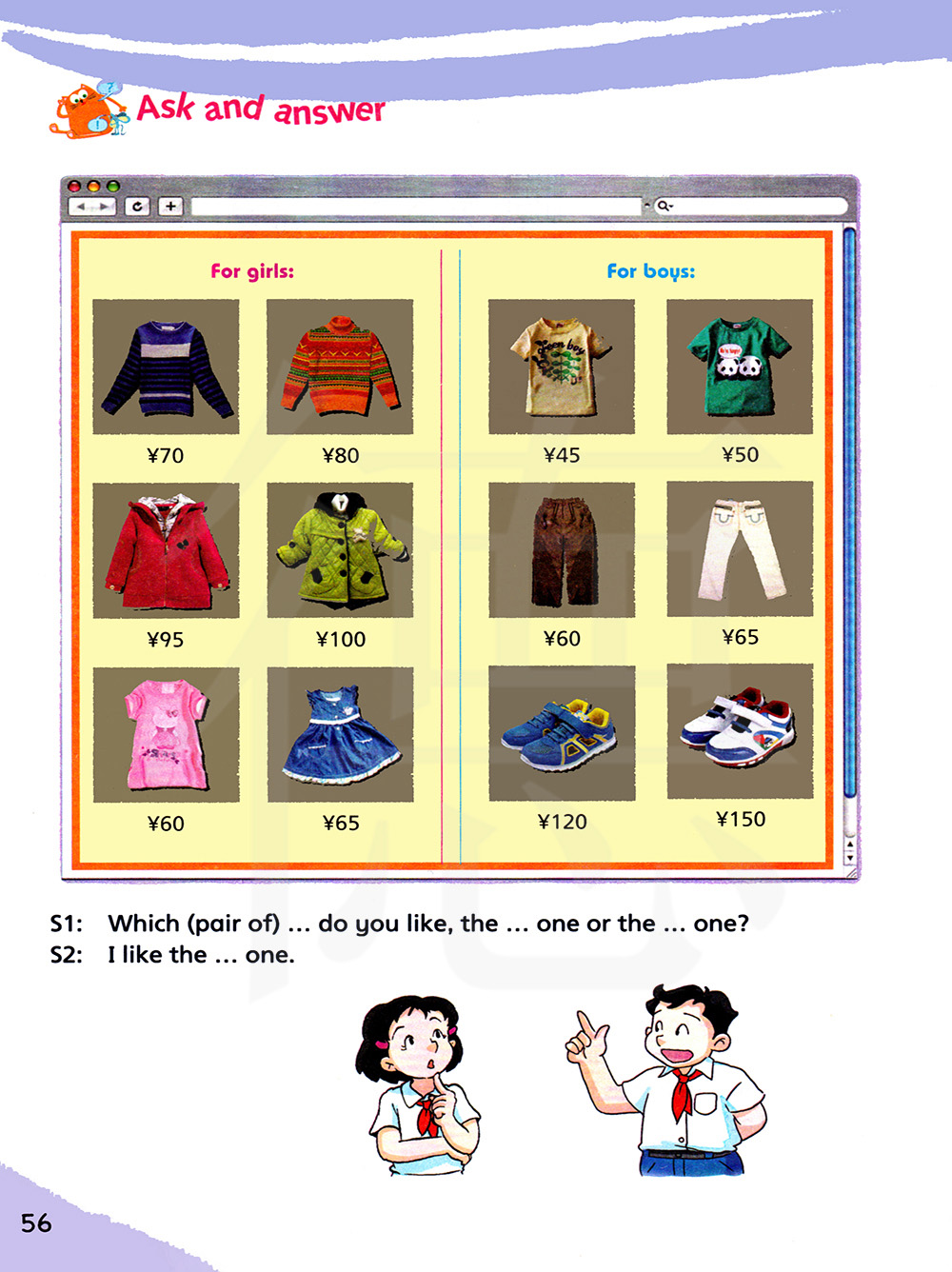 Ask and answer

For girls:

¥70

¥80

¥95

¥100

¥60

¥65

For boys:

¥45

¥50

¥60

¥65

¥120

¥150

S1: Which (pair of) ... do you like, the ... one or the ... one?
S2: I like the ... one.

56